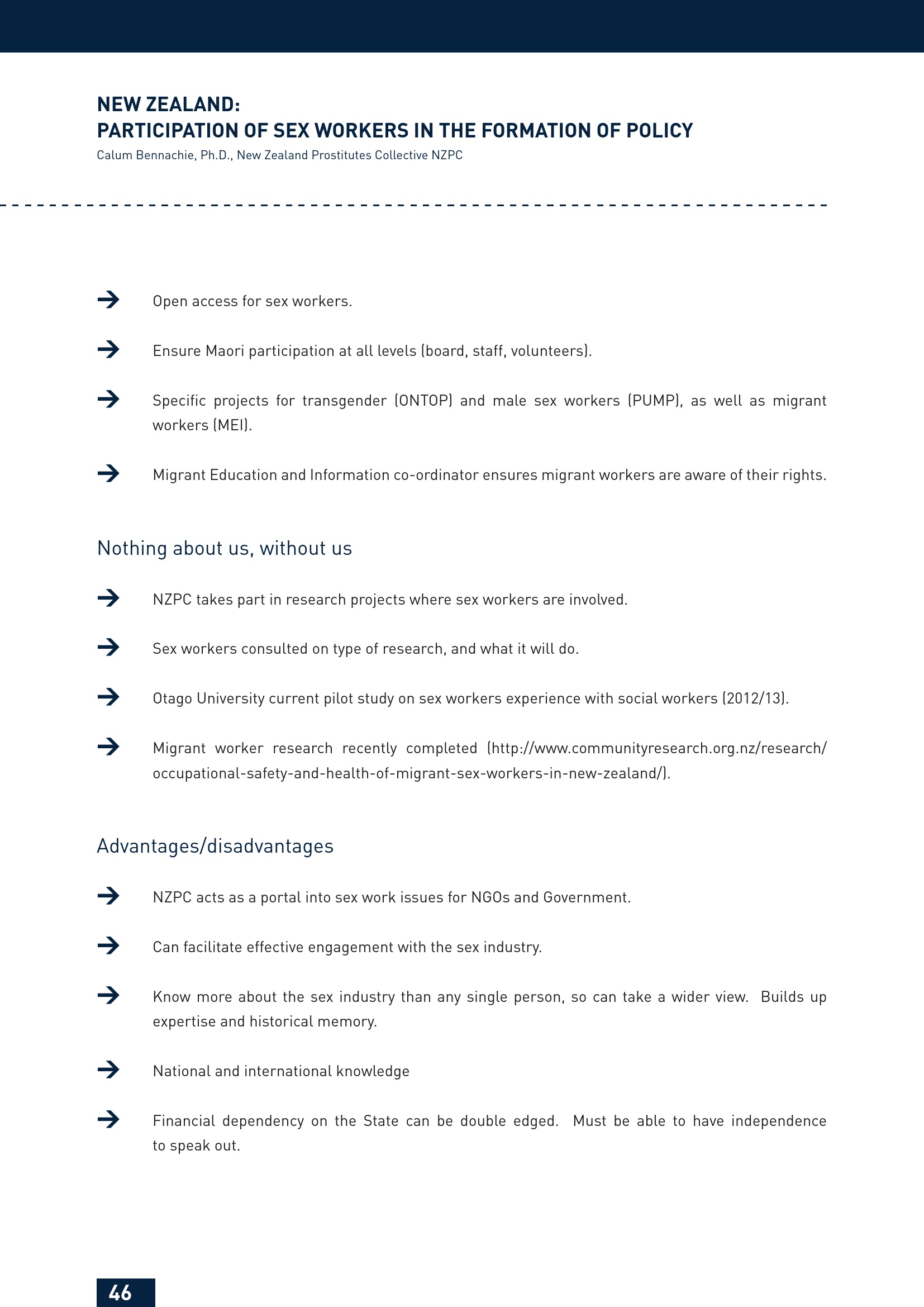 NEW ZEALAND:
PARTICIPATION OF SEX WORKERS IN THE FORMATION OF POLICY
Calum Bennachie, Ph.D., New Zealand Prostitutes Collective NZPC

→ Open access for sex workers.

→ Ensure Maori participation at all levels (board, staff, volunteers).

→ Specific projects for transgender (ONTOP) and male sex workers (PUMP), as well as migrant workers (MEI).

→ Migrant Education and Information co-ordinator ensures migrant workers are aware of their rights.

Nothing about us, without us

→ NZPC takes part in research projects where sex workers are involved.

→ Sex workers consulted on type of research, and what it will do.

→ Otago University current pilot study on sex workers experience with social workers (2012/13).

→ Migrant worker research recently completed (http://www.communityresearch.org.nz/research/occupational-safety-and-health-of-migrant-sex-workers-in-new-zealand/).

Advantages/disadvantages

→ NZPC acts as a portal into sex work issues for NGOs and Government.

→ Can facilitate effective engagement with the sex industry.

→ Know more about the sex industry than any single person, so can take a wider view. Builds up expertise and historical memory.

→ National and international knowledge

→ Financial dependency on the State can be double edged. Must be able to have independence to speak out.

46